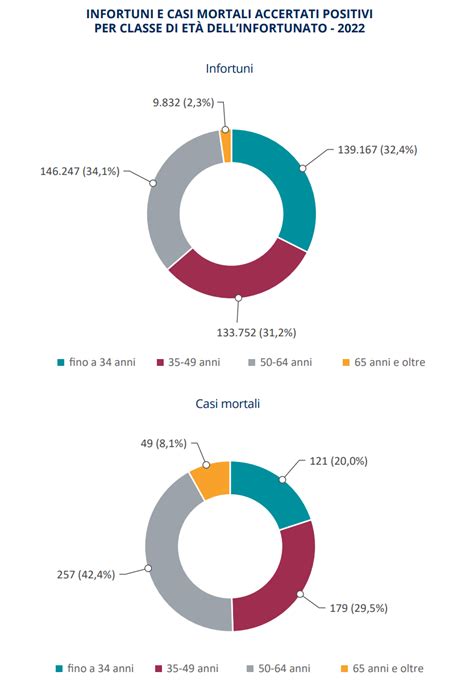 INFORTUNI E CASI MORTALI ACCERTATI POSITIVI
PER CLASSE DI ETÀ DELL'INFORTUNATO - 2022

Infortuni

9.832 (2,3%)
139.167 (32,4%)
146.247 (34,1%)
133.752 (31,2%)

fino a 34 anni
35-49 anni
50-64 anni
65 anni e oltre

Casi mortali

49 (8,1%)
121 (20,0%)
257 (42,4%)
179 (29,5%)

fino a 34 anni
35-49 anni
50-64 anni
65 anni e oltre